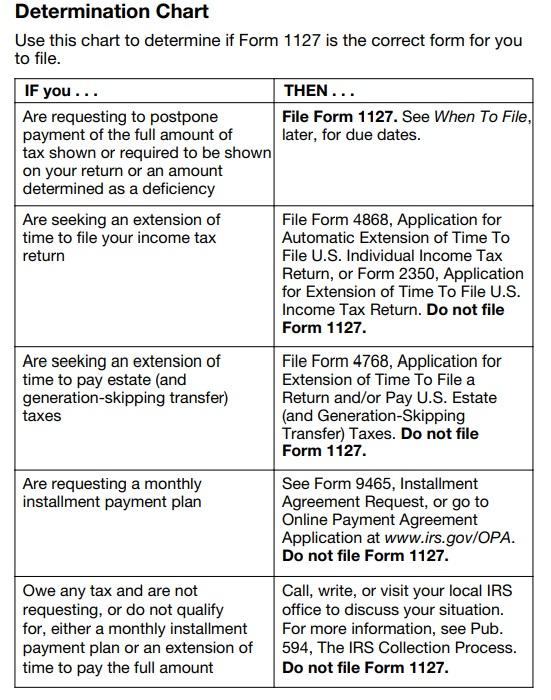 Determination Chart

Use this chart to determine if Form 1127 is the correct form for you to file.

| IF you . . . | THEN . . . |
|---|---|
| Are requesting to postpone payment of the full amount of tax shown or required to be shown on your return or an amount determined as a deficiency | File Form 1127. See When To File, later, for due dates. |
| Are seeking an extension of time to file your income tax return | File Form 4868, Application for Automatic Extension of Time To File U.S. Individual Income Tax Return, or Form 2350, Application for Extension of Time To File U.S. Income Tax Return. Do not file Form 1127. |
| Are seeking an extension of time to pay estate (and generation-skipping transfer) taxes | File Form 4768, Application for Extension of Time To File a Return and/or Pay U.S. Estate (and Generation-Skipping Transfer) Taxes. Do not file Form 1127. |
| Are requesting a monthly installment payment plan | See Form 9465, Installment Agreement Request, or go to Online Payment Agreement Application at www.irs.gov/OPA. Do not file Form 1127. |
| Owe any tax and are not requesting, or do not qualify for, either a monthly installment payment plan or an extension of time to pay the full amount | Call, write, or visit your local IRS office to discuss your situation. For more information, see Pub. 594, The IRS Collection Process. Do not file Form 1127. |